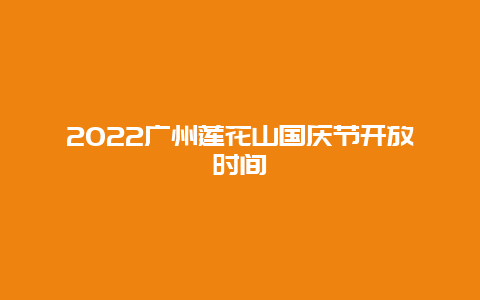 2022广州莲花山国庆节开放时间